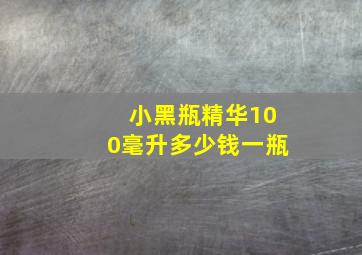 小黑瓶精华100毫升多少钱一瓶